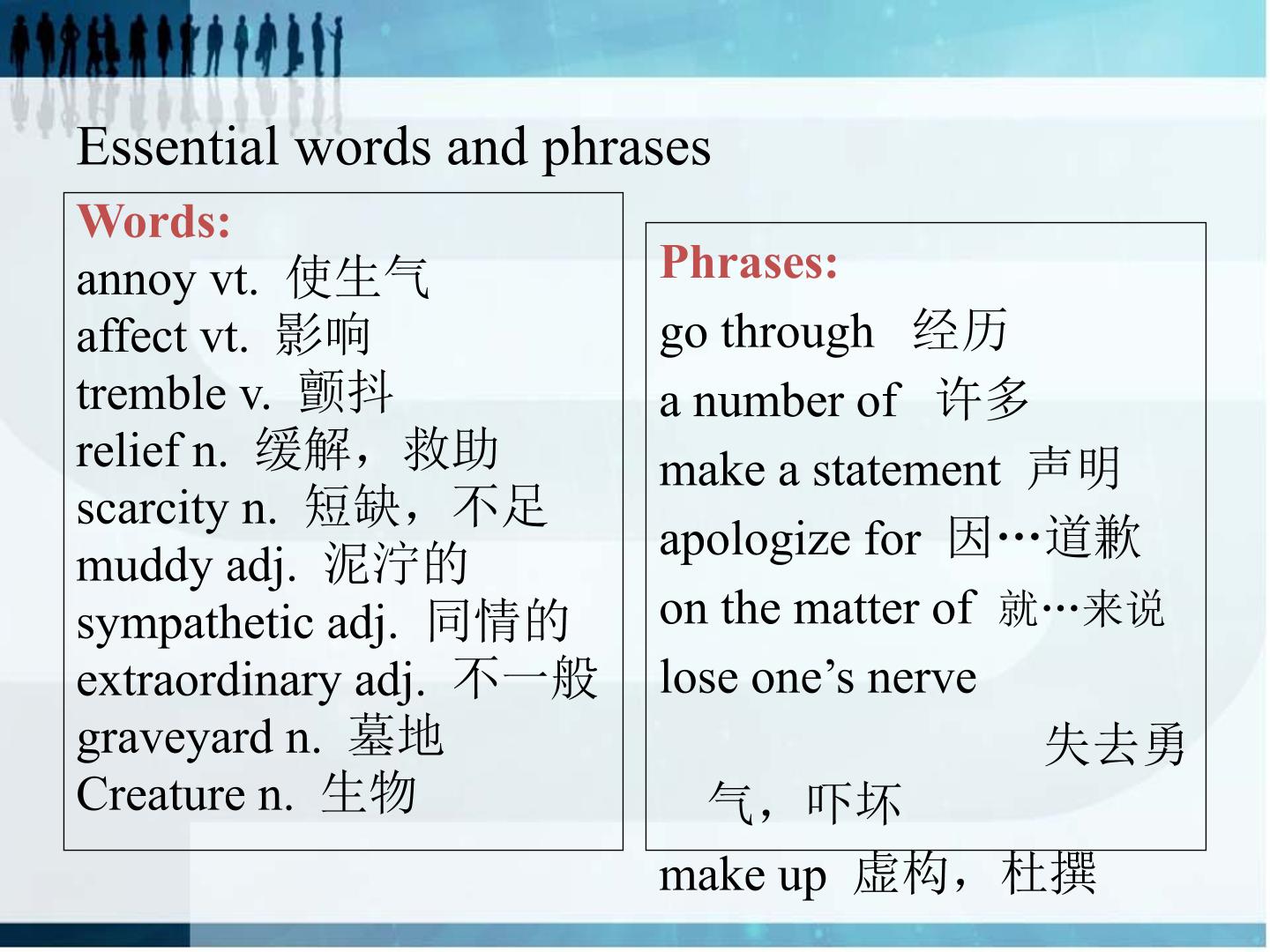 Essential words and phrases

Words:
annoy vt. 使生气
affect vt. 影响
tremble v. 颤抖
relief n. 缓解，救助
scarcity n. 短缺，不足
muddy adj. 泥泞的
sympathetic adj. 同情的
extraordinary adj. 不一般
graveyard n. 墓地
Creature n. 生物

Phrases:
go through 经历
a number of 许多
make a statement 声明
apologize for 因…道歉
on the matter of 就…来说
lose one's nerve
失去勇气，吓坏
make up 虚构，杜撰